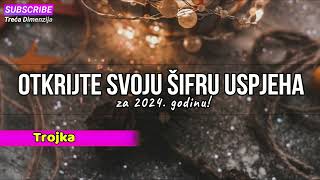 SUBSCRIBE
Treća Dimenzija

OTKRIJTE SVOJU ŠIFRU USPJEHA
za 2024. godinu!

Trojka